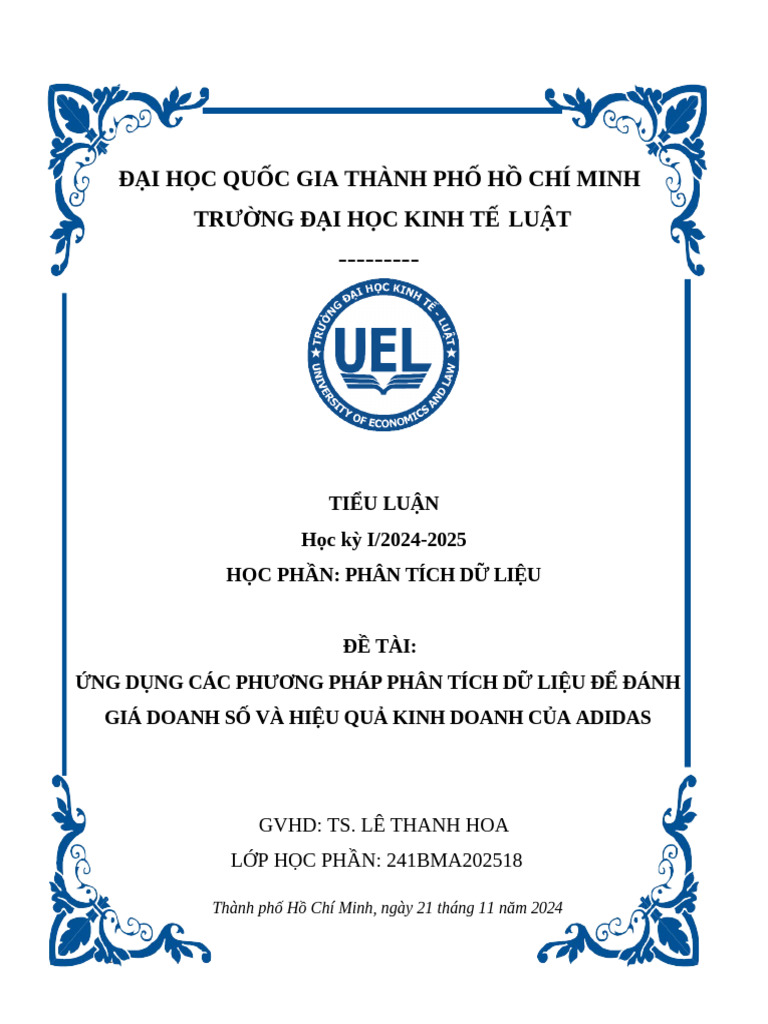 ĐẠI HỌC QUỐC GIA THÀNH PHỐ HỒ CHÍ MINH
TRƯỜNG ĐẠI HỌC KINH TẾ LUẬT
---------

TRƯỜNG ĐẠI HỌC KINH TẾ - LUẬT
UEL
UNIVERSITY OF ECONOMICS AND LAW

TIỂU LUẬN
Học kỳ I/2024-2025
HỌC PHẦN: PHÂN TÍCH DỮ LIỆU

ĐỀ TÀI:
ỨNG DỤNG CÁC PHƯƠNG PHÁP PHÂN TÍCH DỮ LIỆU ĐỂ ĐÁNH GIÁ DOANH SỐ VÀ HIỆU QUẢ KINH DOANH CỦA ADIDAS

GVHD: TS. LÊ THANH HOA
LỚP HỌC PHẦN: 241BMA202518

Thành phố Hồ Chí Minh, ngày 21 tháng 11 năm 2024